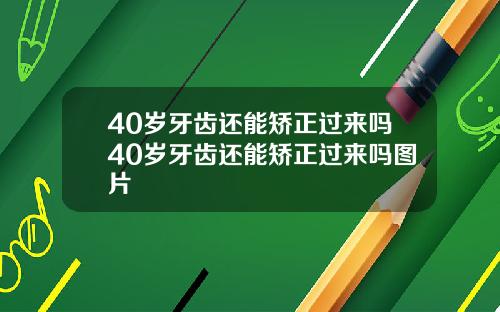 40岁牙齿还能矫正过来吗40岁牙齿还能矫正过来吗图片